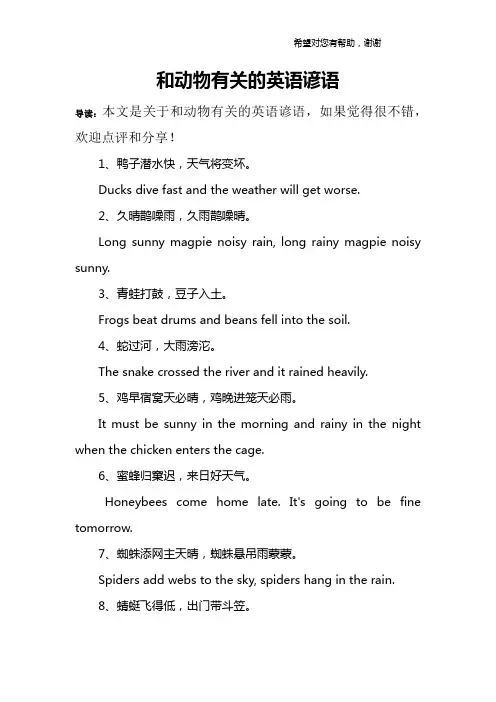 希望对您有帮助，谢谢

和动物有关的英语谚语

导读：本文是关于和动物有关的英语谚语，如果觉得很不错，欢迎点评和分享！

1、鸭子潜水快，天气将变坏。

Ducks dive fast and the weather will get worse.

2、久晴鹊噪雨，久雨鹊噪晴。

Long sunny magpie noisy rain, long rainy magpie noisy sunny.

3、青蛙打鼓，豆子入土。

Frogs beat drums and beans fell into the soil.

4、蛇过河，大雨滂沱。

The snake crossed the river and it rained heavily.

5、鸡早宿窝天必晴，鸡晚进笼天必雨。

It must be sunny in the morning and rainy in the night when the chicken enters the cage.

6、蜜蜂归窠迟，来日好天气。

Honeybees come home late. It's going to be fine tomorrow.

7、蜘蛛添网主天晴，蜘蛛悬吊雨蒙蒙。

Spiders add webs to the sky, spiders hang in the rain.

8、蜻蜓飞得低，出门带斗笠。